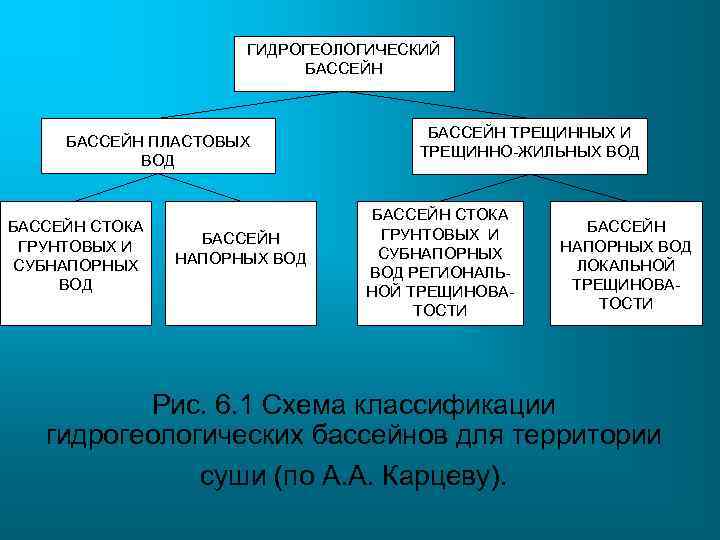 ГИДРОГЕОЛОГИЧЕСКИЙ БАССЕЙН

БАССЕЙН ПЛАСТОВЫХ ВОД

БАССЕЙН ТРЕЩИННЫХ И ТРЕЩИННО-ЖИЛЬНЫХ ВОД

БАССЕЙН СТОКА ГРУНТОВЫХ И СУБНАПОРНЫХ ВОД

БАССЕЙН НАПОРНЫХ ВОД

БАССЕЙН СТОКА ГРУНТОВЫХ И СУБНАПОРНЫХ ВОД РЕГИОНАЛЬНОЙ ТРЕЩИНОВАТОСТИ

БАССЕЙН НАПОРНЫХ ВОД ЛОКАЛЬНОЙ ТРЕЩИНОВАТОСТИ

Рис. 6.1 Схема классификации гидрогеологических бассейнов для территории суши (по А.А. Карцеву).